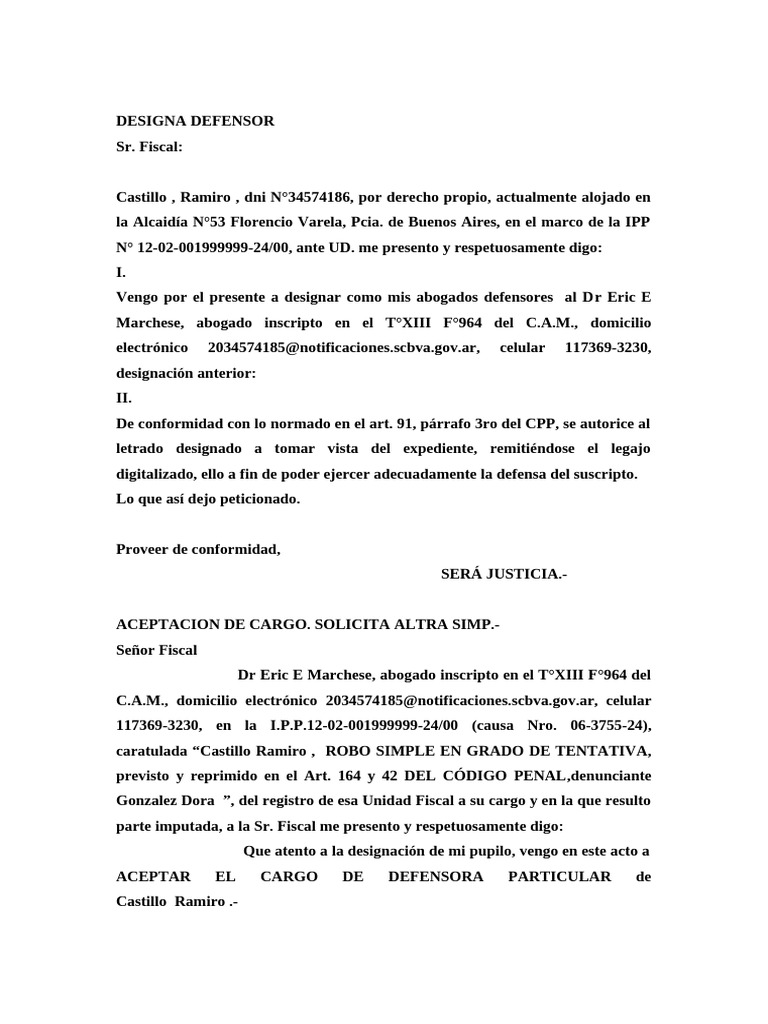 DESIGNA DEFENSOR
Sr. Fiscal:

Castillo , Ramiro , dni N°34574186, por derecho propio, actualmente alojado en la Alcaidía N°53 Florencio Varela, Pcia. de Buenos Aires, en el marco de la IPP N° 12-02-001999999-24/00, ante UD. me presento y respetuosamente digo:
I.
Vengo por el presente a designar como mis abogados defensores al Dr Eric E Marchese, abogado inscripto en el T°XIII F°964 del C.A.M., domicilio electrónico 2034574185@notificaciones.scbva.gov.ar, celular 117369-3230, designación anterior:
II.
De conformidad con lo normado en el art. 91, párrafo 3ro del CPP, se autorice al letrado designado a tomar vista del expediente, remitiéndose el legajo digitalizado, ello a fin de poder ejercer adecuadamente la defensa del suscripto.
Lo que así dejo peticionado.

Proveer de conformidad,
SERÁ JUSTICIA.-

ACEPTACION DE CARGO. SOLICITA ALTRA SIMP.-
Señor Fiscal
Dr Eric E Marchese, abogado inscripto en el T°XIII F°964 del C.A.M., domicilio electrónico 2034574185@notificaciones.scbva.gov.ar, celular 117369-3230, en la I.P.P.12-02-001999999-24/00 (causa Nro. 06-3755-24), caratulada “Castillo Ramiro , ROBO SIMPLE EN GRADO DE TENTATIVA, previsto y reprimido en el Art. 164 y 42 DEL CÓDIGO PENAL,denunciante Gonzalez Dora ”, del registro de esa Unidad Fiscal a su cargo y en la que resulto parte imputada, a la Sr. Fiscal me presento y respetuosamente digo:
Que atento a la designación de mi pupilo, vengo en este acto a ACEPTAR EL CARGO DE DEFENSORA PARTICULAR de Castillo Ramiro .-